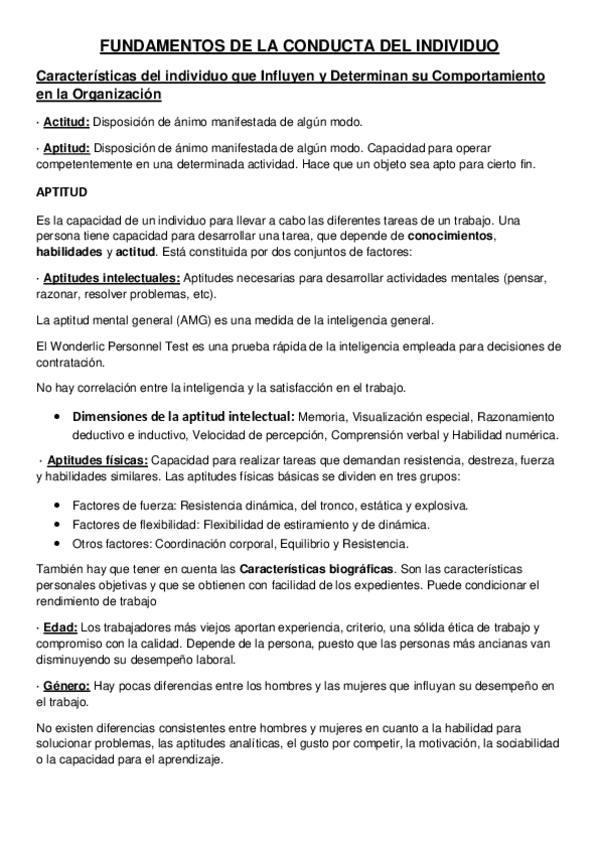 FUNDAMENTOS DE LA CONDUCTA DEL INDIVIDUO

Características del individuo que Influyen y Determinan su Comportamiento en la Organización

· Actitud: Disposición de ánimo manifestada de algún modo.

· Aptitud: Disposición de ánimo manifestada de algún modo. Capacidad para operar competentemente en una determinada actividad. Hace que un objeto sea apto para cierto fin.

APTITUD

Es la capacidad de un individuo para llevar a cabo las diferentes tareas de un trabajo. Una persona tiene capacidad para desarrollar una tarea, que depende de conocimientos, habilidades y actitud. Está constituida por dos conjuntos de factores:

· Aptitudes intelectuales: Aptitudes necesarias para desarrollar actividades mentales (pensar, razonar, resolver problemas, etc).

La aptitud mental general (AMG) es una medida de la inteligencia general.

El Wonderlic Personnel Test es una prueba rápida de la inteligencia empleada para decisiones de contratación.

No hay correlación entre la inteligencia y la satisfacción en el trabajo.

• Dimensiones de la aptitud intelectual: Memoria, Visualización especial, Razonamiento deductivo e inductivo, Velocidad de percepción, Comprensión verbal y Habilidad numérica.

· Aptitudes físicas: Capacidad para realizar tareas que demandan resistencia, destreza, fuerza y habilidades similares. Las aptitudes físicas básicas se dividen en tres grupos:

• Factores de fuerza: Resistencia dinámica, del tronco, estática y explosiva.
• Factores de flexibilidad: Flexibilidad de estiramiento y de dinámica.
• Otros factores: Coordinación corporal, Equilibrio y Resistencia.

También hay que tener en cuenta las Características biográficas. Son las características personales objetivas y que se obtienen con facilidad de los expedientes. Puede condicionar el rendimiento de trabajo

· Edad: Los trabajadores más viejos aportan experiencia, criterio, una sólida ética de trabajo y compromiso con la calidad. Depende de la persona, puesto que las personas más ancianas van disminuyendo su desempeño laboral.

· Género: Hay pocas diferencias entre los hombres y las mujeres que influyan su desempeño en el trabajo.

No existen diferencias consistentes entre hombres y mujeres en cuanto a la habilidad para solucionar problemas, las aptitudes analíticas, el gusto por competir, la motivación, la sociabilidad o la capacidad para el aprendizaje.